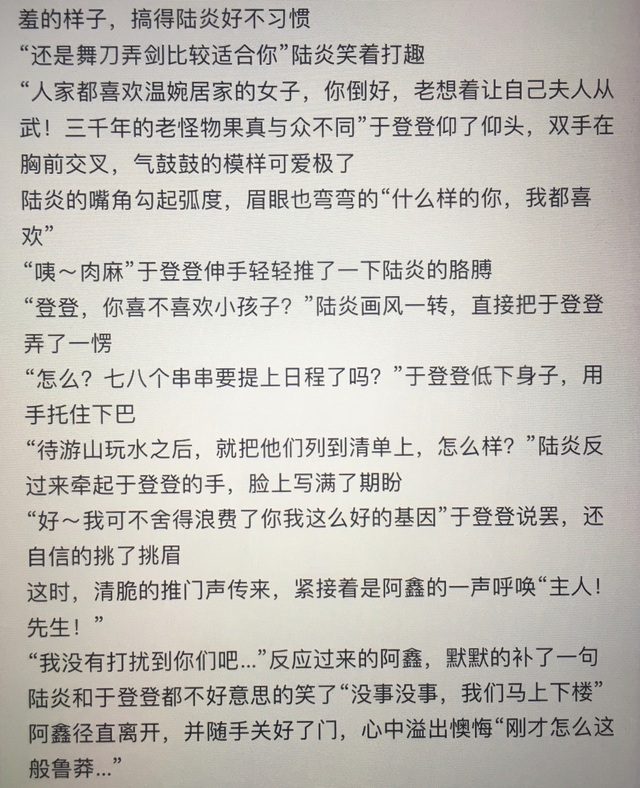 羞的样子，搞得陆炎好不习惯

“还是舞刀弄剑比较适合你”陆炎笑着打趣

“人家都喜欢温婉居家的女子，你倒好，老想着让自己夫人从武！三千年的老怪物果真与众不同”于登登仰了仰头，双手在胸前交叉，气鼓鼓的模样可爱极了

陆炎的嘴角勾起弧度，眉眼也弯弯的“什么样的你，我都喜欢”

“咦～肉麻”于登登伸手轻轻推了一下陆炎的胳膊

“登登，你喜不喜欢小孩子？”陆炎画风一转，直接把于登登弄了一愣

“怎么？七八个串串要提上日程了吗？”于登登低下身子，用手托住下巴

“待游山玩水之后，就把他们列到清单上，怎么样？”陆炎反过来牵起于登登的手，脸上写满了期盼

“好～我可不舍得浪费了你我这么好的基因”于登登说罢，还自信的挑了挑眉

这时，清脆的推门声传来，紧接着是阿鑫的一声呼唤“主人！先生！”

“我没有打扰到你们吧...”反应过来的阿鑫，默默的补了一句

陆炎和于登登都不好意思的笑了“没事没事，我们马上下楼”

阿鑫径直离开，并随手关好了门，心中溢出懊悔“刚才怎么这般鲁莽...”